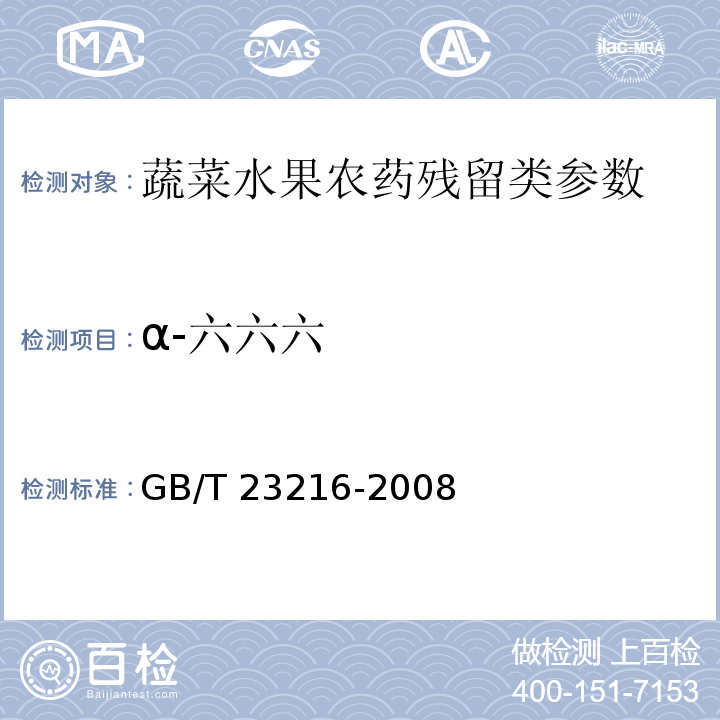 MA CNAS AL ilac-MRA

检测对象：蔬菜水果农药残留类参数

检测项目：α-六六六

检测标准：GB/T 23216-2008

百检 Baijiantest.com

做检测 上百检

400-151-7153